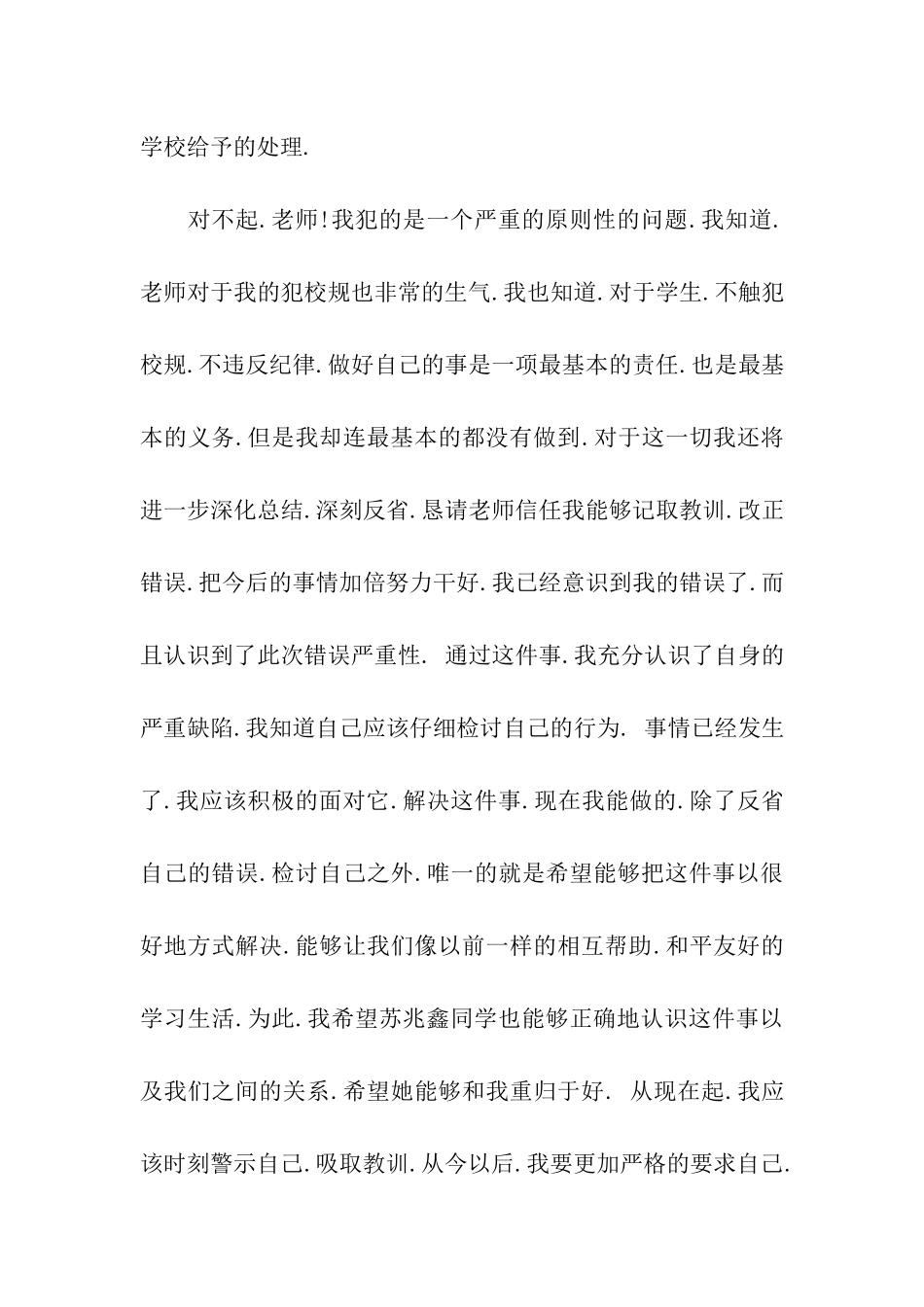 学校给予的处理.

对不起.老师!我犯的是一个严重的原则性的问题.我知道.老师对于我的犯校规也非常的生气.我也知道.对于学生.不触犯校规.不违反纪律.做好自己的事是一项最基本的责任.也是最基本的义务.但是我却连最基本的都没有做到.对于这一切我还将进一步深化总结.深刻反省.恳请老师信任我能够记取教训.改正错误.把今后的事情加倍努力干好.我已经意识到我的错误了.而且认识到了此次错误严重性. 通过这件事.我充分认识了自身的严重缺陷.我知道自己应该仔细检讨自己的行为. 事情已经发生了.我应该积极的面对它.解决这件事.现在我能做的.除了反省自己的错误.检讨自己之外.唯一的就是希望能够把这件事以很好地方式解决.能够让我们像以前一样的相互帮助.和平友好的学习生活.为此.我希望苏兆鑫同学也能够正确地认识这件事以及我们之间的关系.希望她能够和我重归于好. 从现在起.我应该时刻警示自己.吸取教训.从今以后.我要更加严格的要求自己.